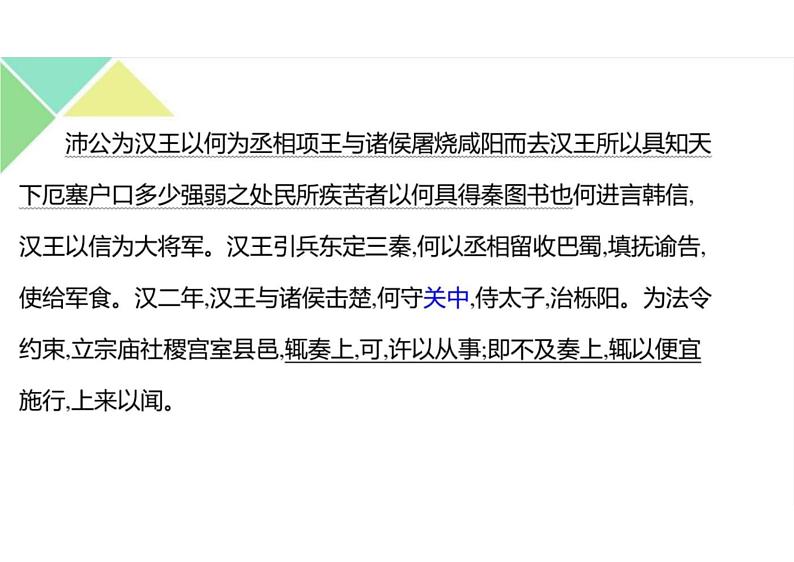 沛公为汉王以何为丞相项王与诸侯屠烧咸阳而去汉王所以具知天下厄塞户口多少强弱之处民所疾苦者以何具得秦图书也何进言韩信,汉王以信为大将军。汉王引兵东定三秦,何以丞相留收巴蜀,填抚谕告,使给军食。汉二年,汉王与诸侯击楚,何守关中,侍太子,治栎阳。为法令约束,立宗庙社稷宫室县邑,辄奏上,可,许以从事;即不及奏上,辄以便宜施行,上来以闻。